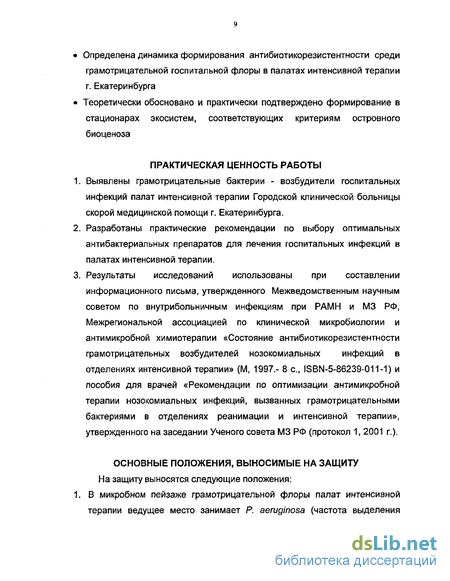 9

• Определена динамика формирования антибиотикорезистентности среди грамотрицательной госпитальной флоры в палатах интенсивной терапии г. Екатеринбурга

• Теоретически обосновано и практически подтверждено формирование в стационарах экосистем, соответствующих критериям островного биоценоза

ПРАКТИЧЕСКАЯ ЦЕННОСТЬ РАБОТЫ

1. Выявлены грамотрицательные бактерии - возбудители госпитальных инфекций палат интенсивной терапии Городской клинической больницы скорой медицинской помощи г. Екатеринбурга.

2. Разработаны практические рекомендации по выбору оптимальных антибактериальных препаратов для лечения госпитальных инфекций в палатах интенсивной терапии.

3. Результаты исследований использованы при составлении информационного письма, утвержденного Межведомственным научным советом по внутрибольничным инфекциям при РАМН и МЗ РФ, Межрегиональной ассоциацией по клинической микробиологии и антимикробной химиотерапии «Состояние антибиотикорезистентности грамотрицательных возбудителей нозокомиальных инфекций в отделениях интенсивной терапии» (М, 1997.- 8 с., ISBN-5-86239-011-1) и пособия для врачей «Рекомендации по оптимизации антимикробной терапии нозокомиальных инфекций, вызванных грамотрицательными бактериями в отделениях реанимации и интенсивной терапии», утвержденного на заседании Ученого совета МЗ РФ (протокол 1, 2001 г.).

ОСНОВНЫЕ ПОЛОЖЕНИЯ, ВЫНОСИМЫЕ НА ЗАЩИТУ

На защиту выносятся следующие положения:

1. В микробном пейзаже грамотрицательной флоры палат интенсивной терапии ведущее место занимает P. aeruginosa (частота выделения

dsLib.net
библиотека диссертаций